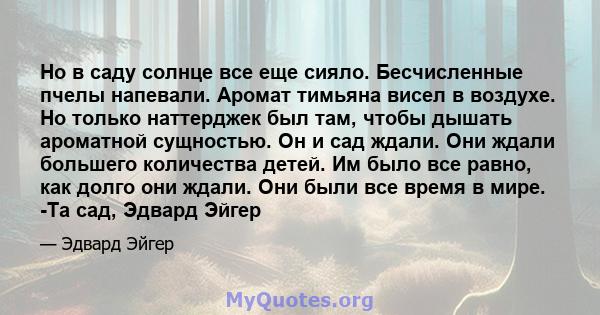 Но в саду солнце все еще сияло. Бесчисленные пчелы напевали. Аромат тимьяна висел в воздухе. Но только наттерджек был там, чтобы дышать ароматной сущностью. Он и сад ждали. Они ждали большего количества детей. Им было все равно, как долго они ждали. Они были все время в мире. -Та сад, Эдвард Эйгер

— Эдвард Эйгер

MyQuotes.org